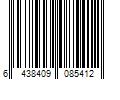 6 438409 085412